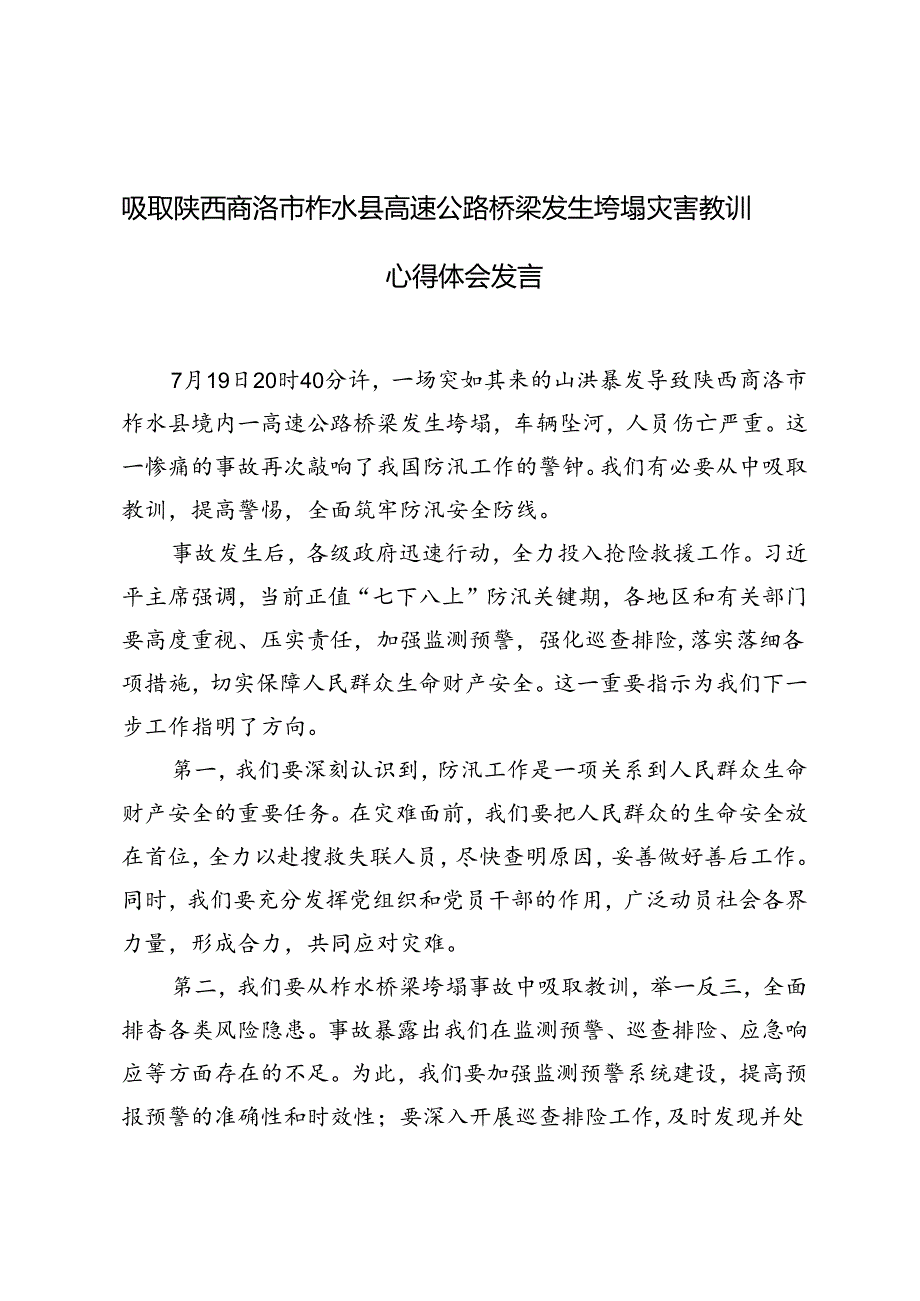 吸取陕西商洛市柞水县高速公路桥梁发生垮塌灾害教训

心得体会发言

7月19日20时40分许，一场突如其来的山洪暴发导致陕西商洛市柞水县境内一高速公路桥梁发生垮塌，车辆坠河，人员伤亡严重。这一惨痛的事故再次敲响了我国防汛工作的警钟。我们有必要从中吸取教训，提高警惕，全面筑牢防汛安全防线。

事故发生后，各级政府迅速行动，全力投入抢险救援工作。习近平主席强调，当前正值“七下八上”防汛关键期，各地区和有关部门要高度重视、压实责任，加强监测预警，强化巡查排险，落实落细各项措施，切实保障人民群众生命财产安全。这一重要指示为我们下一步工作指明了方向。

第一，我们要深刻认识到，防汛工作是一项关系到人民群众生命财产安全的重要任务。在灾难面前，我们要把人民群众的生命安全放在首位，全力以赴搜救失联人员，尽快查明原因，妥善做好善后工作。同时，我们要充分发挥党组织和党员干部的作用，广泛动员社会各界力量，形成合力，共同应对灾难。

第二，我们要从柞水桥梁垮塌事故中吸取教训，举一反三，全面排查各类风险隐患。事故暴露出我们在监测预警、巡查排险、应急响应等方面存在的不足。为此，我们要加强监测预警系统建设，提高预报预警的准确性和时效性；要深入开展巡查排险工作，及时发现并处